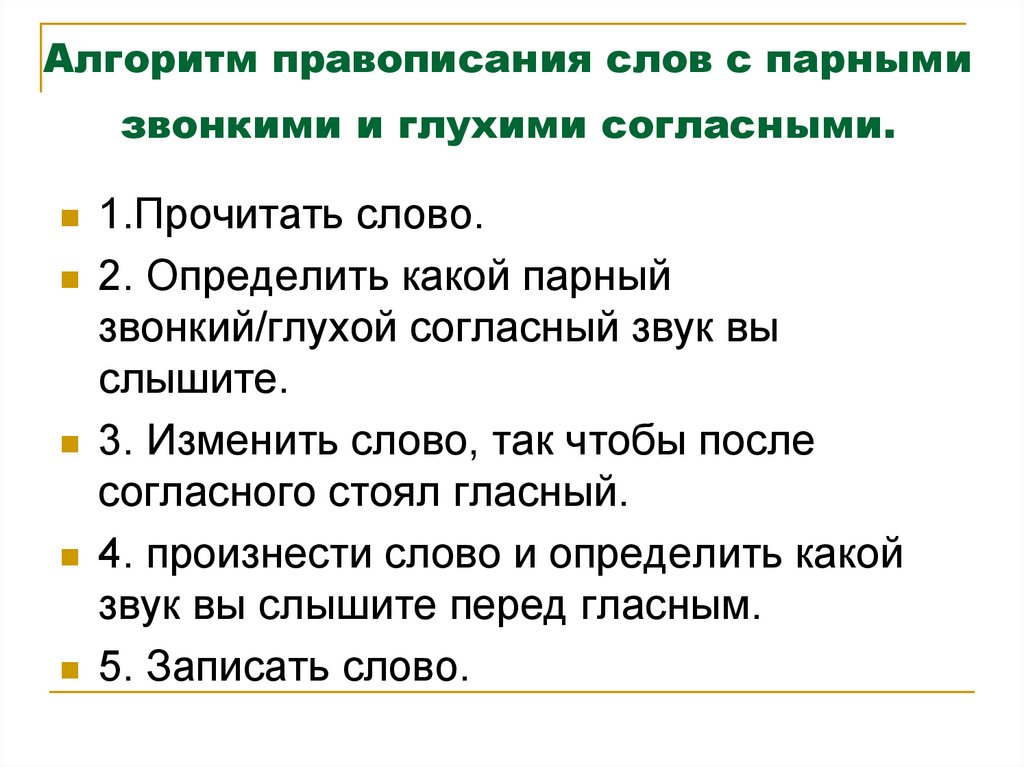 Алгоритм правописания слов с парными звонкими и глухими согласными.

1.Прочитать слово.

2. Определить какой парный звонкий/глухой согласный звук вы слышите.

3. Изменить слово, так чтобы после согласного стоял гласный.

4. произнести слово и определить какой звук вы слышите перед гласным.

5. Записать слово.